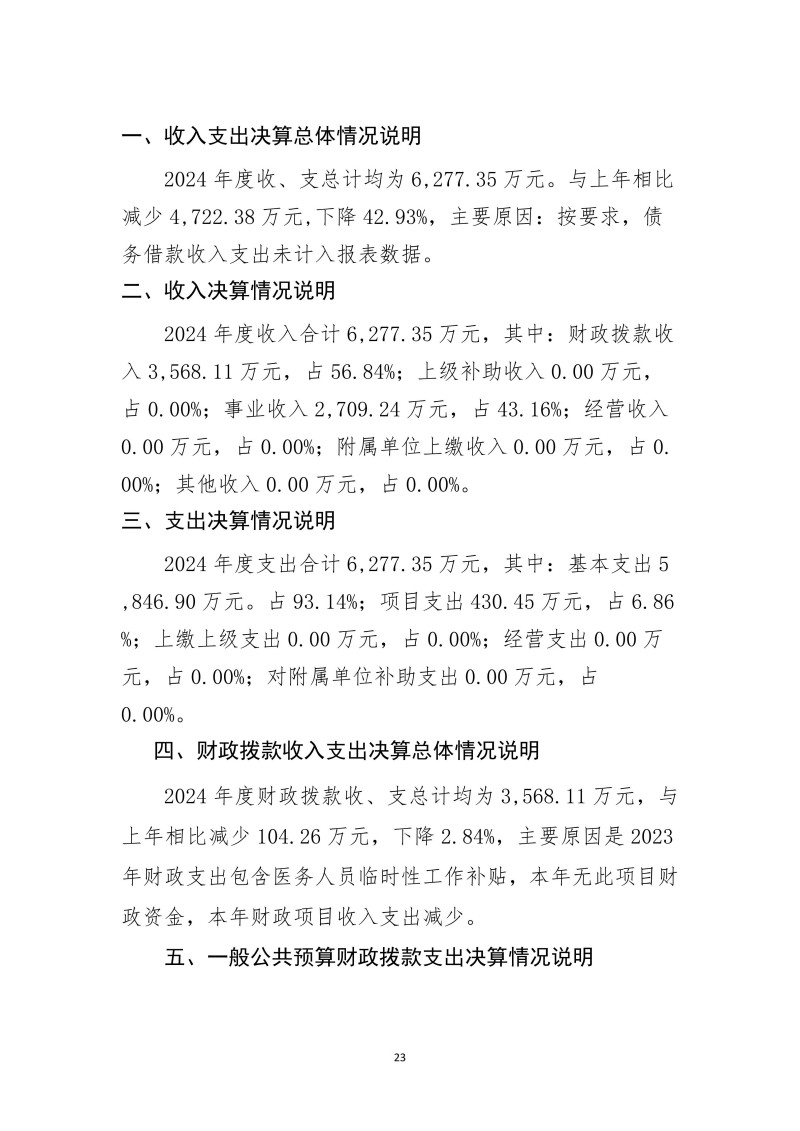 一、收入支出决算总体情况说明

2024 年度收、支总计均为 6,277.35 万元。与上年相比减少 4,722.38 万元,下降 42.93%，主要原因：按要求，债务借款收入支出未计入报表数据。

二、收入决算情况说明

2024 年度收入合计 6,277.35 万元，其中：财政拨款收入 3,568.11 万元，占 56.84%；上级补助收入 0.00 万元，占 0.00%；事业收入 2,709.24 万元，占 43.16%；经营收入 0.00 万元，占 0.00%；附属单位上缴收入 0.00 万元，占 0.00%；其他收入 0.00 万元，占 0.00%。

三、支出决算情况说明

2024 年度支出合计 6,277.35 万元，其中：基本支出 5,846.90 万元。占 93.14%；项目支出 430.45 万元，占 6.86%；上缴上级支出 0.00 万元，占 0.00%；经营支出 0.00 万元，占 0.00%；对附属单位补助支出 0.00 万元，占 0.00%。

四、财政拨款收入支出决算总体情况说明

2024 年度财政拨款收、支总计均为 3,568.11 万元，与上年相比减少 104.26 万元，下降 2.84%，主要原因是 2023 年财政支出包含医务人员临时性工作补贴，本年无此项目财政资金，本年财政项目收入支出减少。

五、一般公共预算财政拨款支出决算情况说明

23